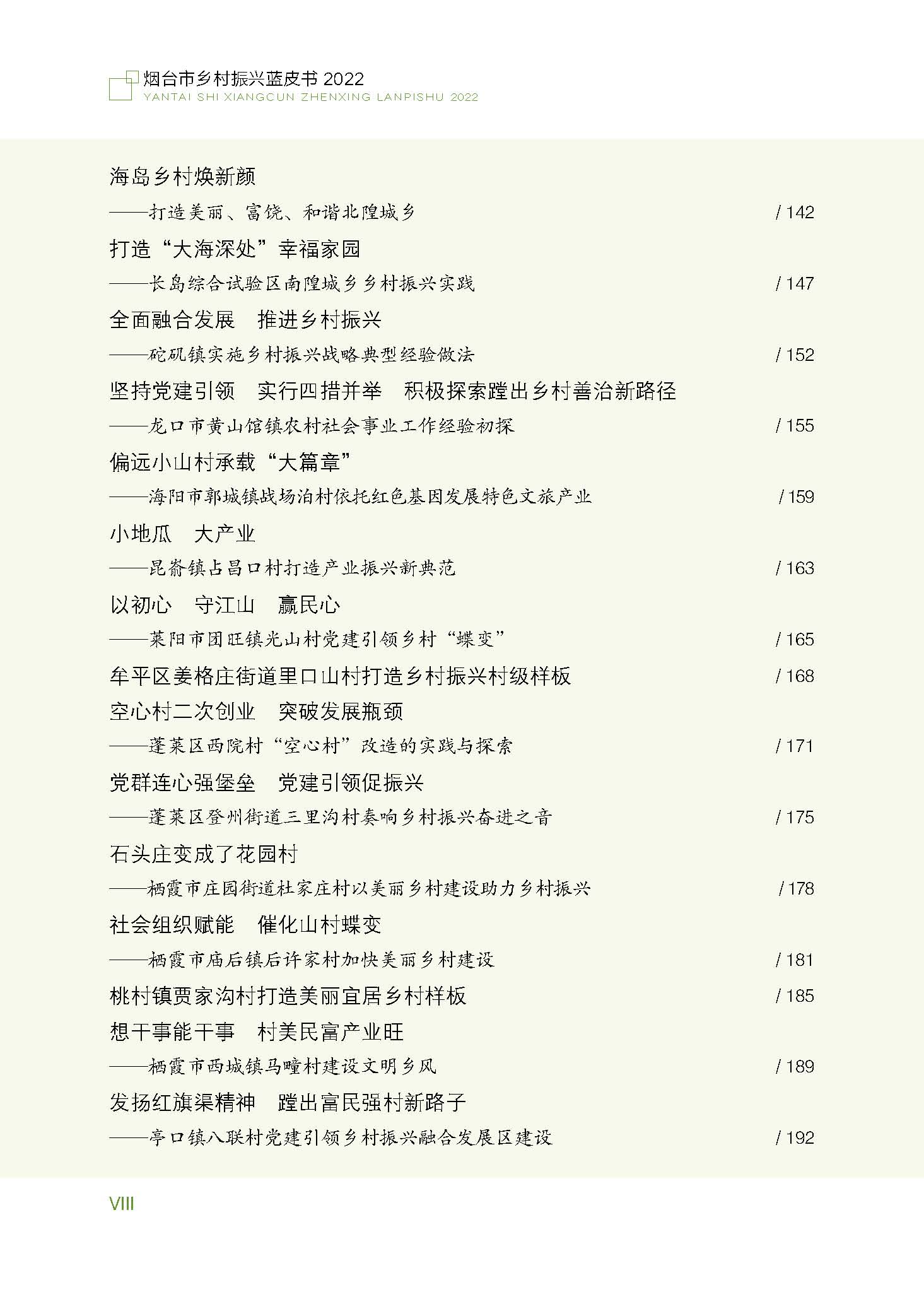 烟台市乡村振兴蓝皮书 2022
YANTAI SHI XIANGCUN ZHENXING LANPISHU 2022

海岛乡村焕新颜
——打造美丽、富饶、和谐北隍城乡 / 142

打造“大海深处”幸福家园
——长岛综合试验区南隍城乡乡村振兴实践 / 147

全面融合发展　推进乡村振兴
——砣矶镇实施乡村振兴战略典型经验做法 / 152

坚持党建引领　实行四措并举　积极探索蹚出乡村善治新路径
——龙口市黄山馆镇农村社会事业工作经验初探 / 155

偏远小山村承载“大篇章”
——海阳市郭城镇战场泊村依托红色基因发展特色文旅产业 / 159

小地瓜　大产业
——昆嵛镇占昌口村打造产业振兴新典范 / 163

以初心　守江山　赢民心
——莱阳市团旺镇光山村党建引领乡村“蝶变” / 165

牟平区姜格庄街道里口山村打造乡村振兴村级样板 / 168

空心村二次创业　突破发展瓶颈
——蓬莱区西院村“空心村”改造的实践与探索 / 171

党群连心强堡垒　党建引领促振兴
——蓬莱区登州街道三里沟村奏响乡村振兴奋进之音 / 175

石头庄变成了花园村
——栖霞市庄园街道杜家庄村以美丽乡村建设助力乡村振兴 / 178

社会组织赋能　催化山村蝶变
——栖霞市庙后镇后许家村加快美丽乡村建设 / 181

桃村镇贾家沟村打造美丽宜居乡村样板 / 185

想干事能干事　村美民富产业旺
——栖霞市西城镇马疃村建设文明乡风 / 189

发扬红旗渠精神　蹚出富民强村新路子
——亭口镇八联村党建引领乡村振兴融合发展区建设 / 192

VIII